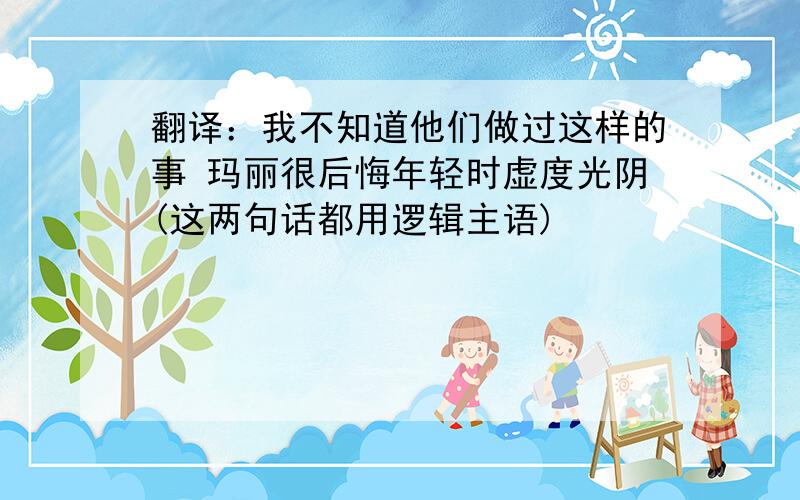 翻译：我不知道他们做过这样的事 玛丽很后悔年轻时虚度光阴 (这两句话都用逻辑主语)